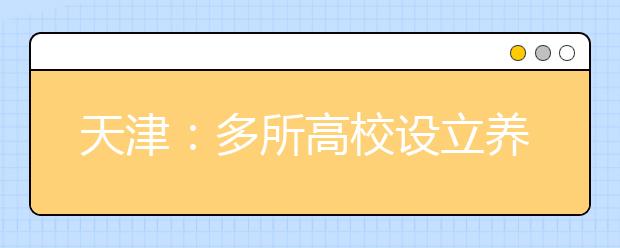 天津：多所高校设立养